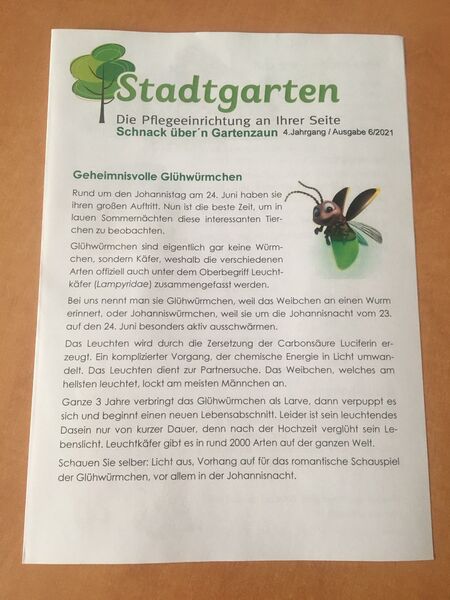 Stadtgarten

Die Pflegeeinrichtung an Ihrer Seite

Schnack über´n Gartenzaun 4.Jahrgang / Ausgabe 6/2021

Geheimnisvolle Glühwürmchen

Rund um den Johannistag am 24. Juni haben sie ihren großen Auftritt. Nun ist die beste Zeit, um in lauen Sommernächten diese interessanten Tierchen zu beobachten.

Glühwürmchen sind eigentlich gar keine Würmchen, sondern Käfer, weshalb die verschiedenen Arten offiziell auch unter dem Oberbegriff Leuchtkäfer (Lampyridae) zusammengefasst werden.

Bei uns nennt man sie Glühwürmchen, weil das Weibchen an einen Wurm erinnert, oder Johanniswürmchen, weil sie um die Johannisnacht vom 23. auf den 24. Juni besonders aktiv ausschwärmen.

Das Leuchten wird durch die Zersetzung der Carbonsäure Luciferin erzeugt. Ein komplizierter Vorgang, der chemische Energie in Licht umwandelt. Das Leuchten dient zur Partnersuche. Das Weibchen, welches am hellsten leuchtet, lockt am meisten Männchen an.

Ganze 3 Jahre verbringt das Glühwürmchen als Larve, dann verpuppt es sich und beginnt einen neuen Lebensabschnitt. Leider ist sein leuchtendes Dasein nur von kurzer Dauer, denn nach der Hochzeit verglüht sein Lebenslicht. Leuchtkäfer gibt es in rund 2000 Arten auf der ganzen Welt.

Schauen Sie selber: Licht aus, Vorhang auf für das romantische Schauspiel der Glühwürmchen, vor allem in der Johannisnacht.